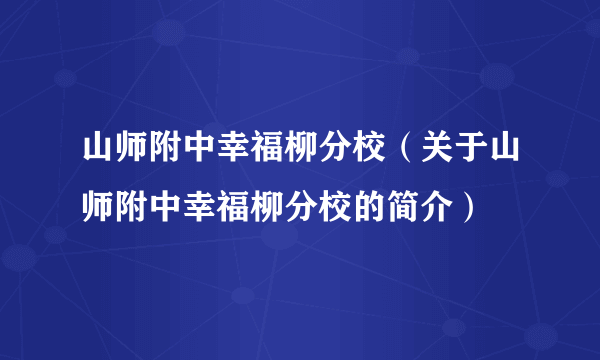 山师附中幸福柳分校（关于山师附中幸福柳分校的简介）